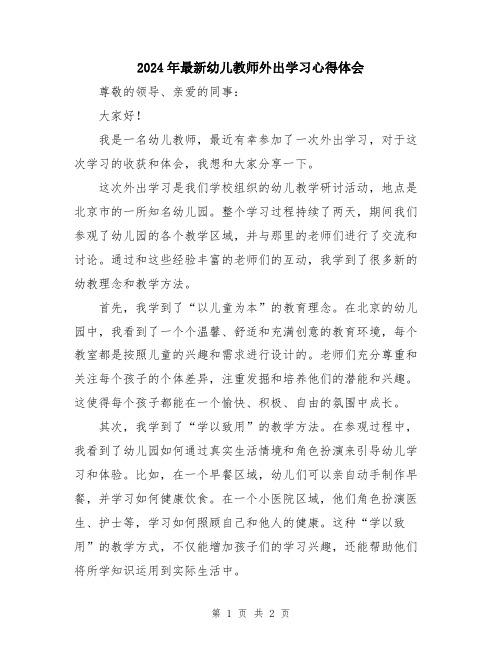 2024年最新幼儿教师外出学习心得体会

尊敬的领导、亲爱的同事：

大家好！

我是一名幼儿教师，最近有幸参加了一次外出学习，对于这次学习的收获和体会，我想和大家分享一下。

这次外出学习是我们学校组织的幼儿教学研讨活动，地点是北京市的一所知名幼儿园。整个学习过程持续了两天，期间我们参观了幼儿园的各个教学区域，并与那里的老师们进行了交流和讨论。通过和这些经验丰富的老师们的互动，我学到了很多新的幼教理念和教学方法。

首先，我学到了“以儿童为本”的教育理念。在北京的幼儿园中，我看到了一个个温馨、舒适和充满创意的教育环境，每个教室都是按照儿童的兴趣和需求进行设计的。老师们充分尊重和关注每个孩子的个体差异，注重发掘和培养他们的潜能和兴趣。这使得每个孩子都能在一个愉快、积极、自由的氛围中成长。

其次，我学到了“学以致用”的教学方法。在参观过程中，我看到了幼儿园如何通过真实生活情境和角色扮演来引导幼儿学习和体验。比如，在一个早餐区域，幼儿们可以亲自动手制作早餐，并学习如何健康饮食。在一个小医院区域，他们角色扮演医生、护士等，学习如何照顾自己和他人的健康。这种“学以致用”的教学方式，不仅能增加孩子们的学习兴趣，还能帮助他们将所学知识运用到实际生活中。

第 1 页 共 2 页